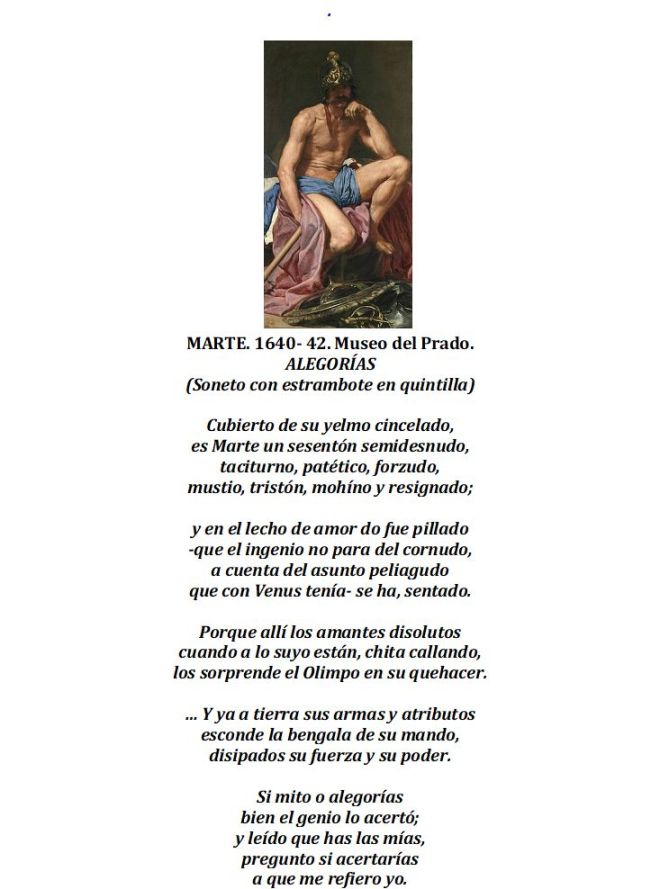 MARTE. 1640- 42. Museo del Prado.
ALEGORÍAS
(Soneto con estrambote en quintilla)

Cubierto de su yelmo cincelado,
es Marte un sesentón semidesnudo,
taciturno, patético, forzudo,
mustio, tristón, mohíno y resignado;

y en el lecho de amor do fue pillado
-que el ingenio no para del cornudo,
a cuenta del asunto peliagudo
que con Venus tenía- se ha, sentado.

Porque allí los amantes disolutos
cuando a lo suyo están, chita callando,
los sorprende el Olimpo en su quehacer.

... Y ya a tierra sus armas y atributos
esconde la bengala de su mando,
disipados su fuerza y su poder.

Si mito o alegorías
bien el genio lo acertó;
y leído que has las mías,
pregunto si acertarías
a que me refiero yo.